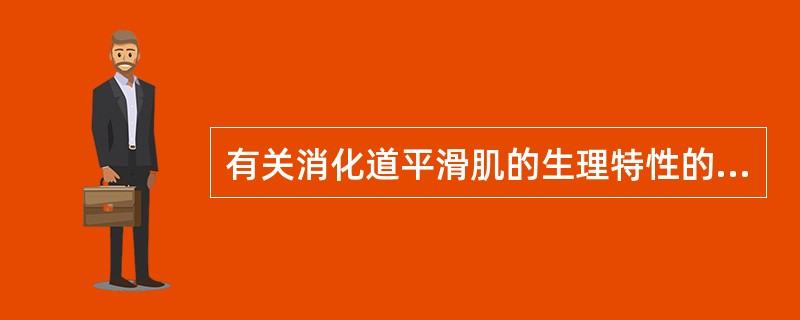 有关消化道平滑肌的生理特性的...